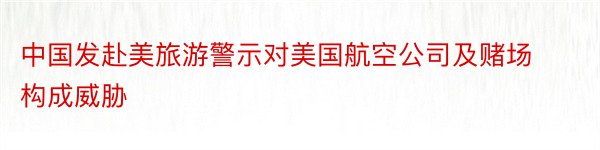 中国发赴美旅游警示对美国航空公司及赌场构成威胁